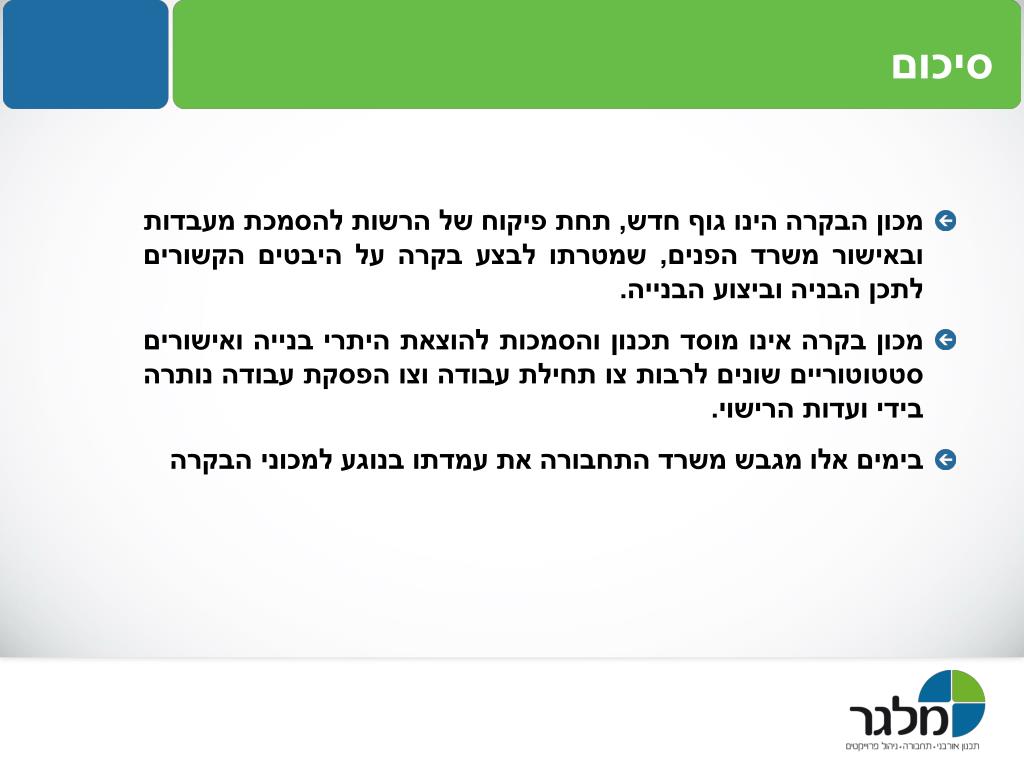 סיכום

מכון הבקרה הינו גוף חדש, תחת פיקוח של הרשות להסמכת מעבדות ובאישור משרד הפנים, שמטרתו לבצע בקרה על היבטים הקשורים לתכן הבניה וביצוע הבנייה.

מכון בקרה אינו מוסד תכנון והסמכות להוצאת היתרי בנייה ואישורים סטטוטוריים שונים לרבות צו תחילת עבודה וצו הפסקת עבודה נותרה בידי ועדות הרישוי.

בימים אלו מגבש משרד התחבורה את עמדתו בנוגע למכוני הבקרה

מלגר
תכנון אורבני • תחבורה • ניהול פרויקטים